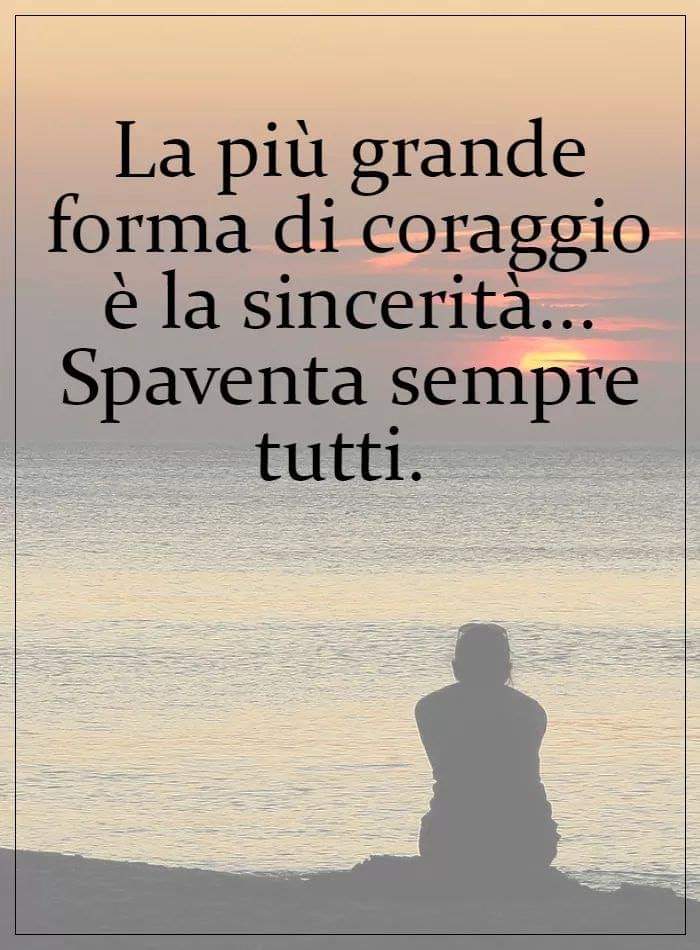 La più grande forma di coraggio è la sincerità... Spaventa sempre tutti.